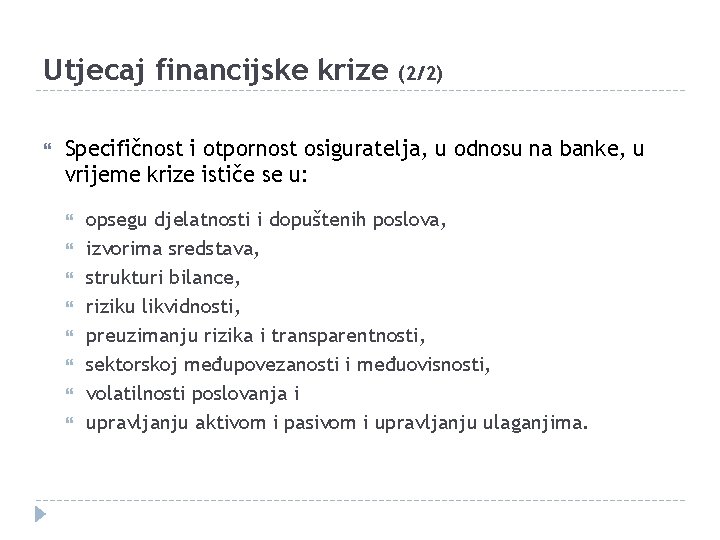 Utjecaj financijske krize (2/2)

Specifičnost i otpornost osiguratelja, u odnosu na banke, u vrijeme krize ističe se u:

opsegu djelatnosti i dopuštenih poslova,
izvorima sredstava,
strukturi bilance,
riziku likvidnosti,
preuzimanju rizika i transparentnosti,
sektorskoj međupovezanosti i međuovisnosti,
volatilnosti poslovanja i
upravljanju aktivom i pasivom i upravljanju ulaganjima.